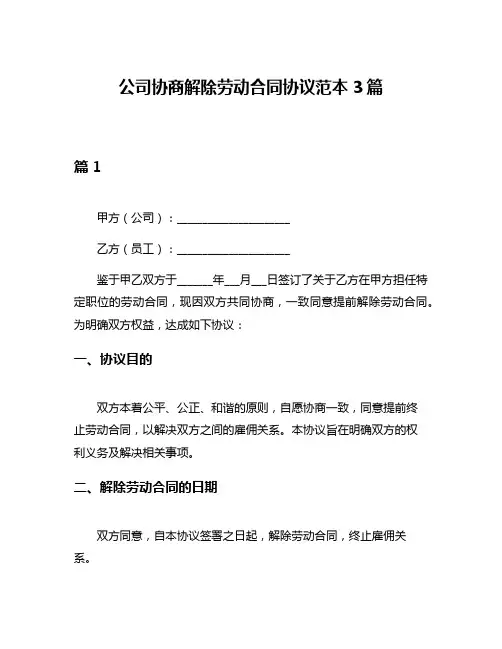 公司协商解除劳动合同协议范本 3 篇

篇 1

甲方（公司）：__________________

乙方（员工）：__________________

鉴于甲乙双方于______年___月___日签订了关于乙方在甲方担任特定职位的劳动合同，现因双方共同协商，一致同意提前解除劳动合同。为明确双方权益，达成如下协议：

一、协议目的

双方本着公平、公正、和谐的原则，自愿协商一致，同意提前终止劳动合同，以解决双方之间的雇佣关系。本协议旨在明确双方的权利义务及解决相关事项。

二、解除劳动合同的日期

双方同意，自本协议签署之日起，解除劳动合同，终止雇佣关系。